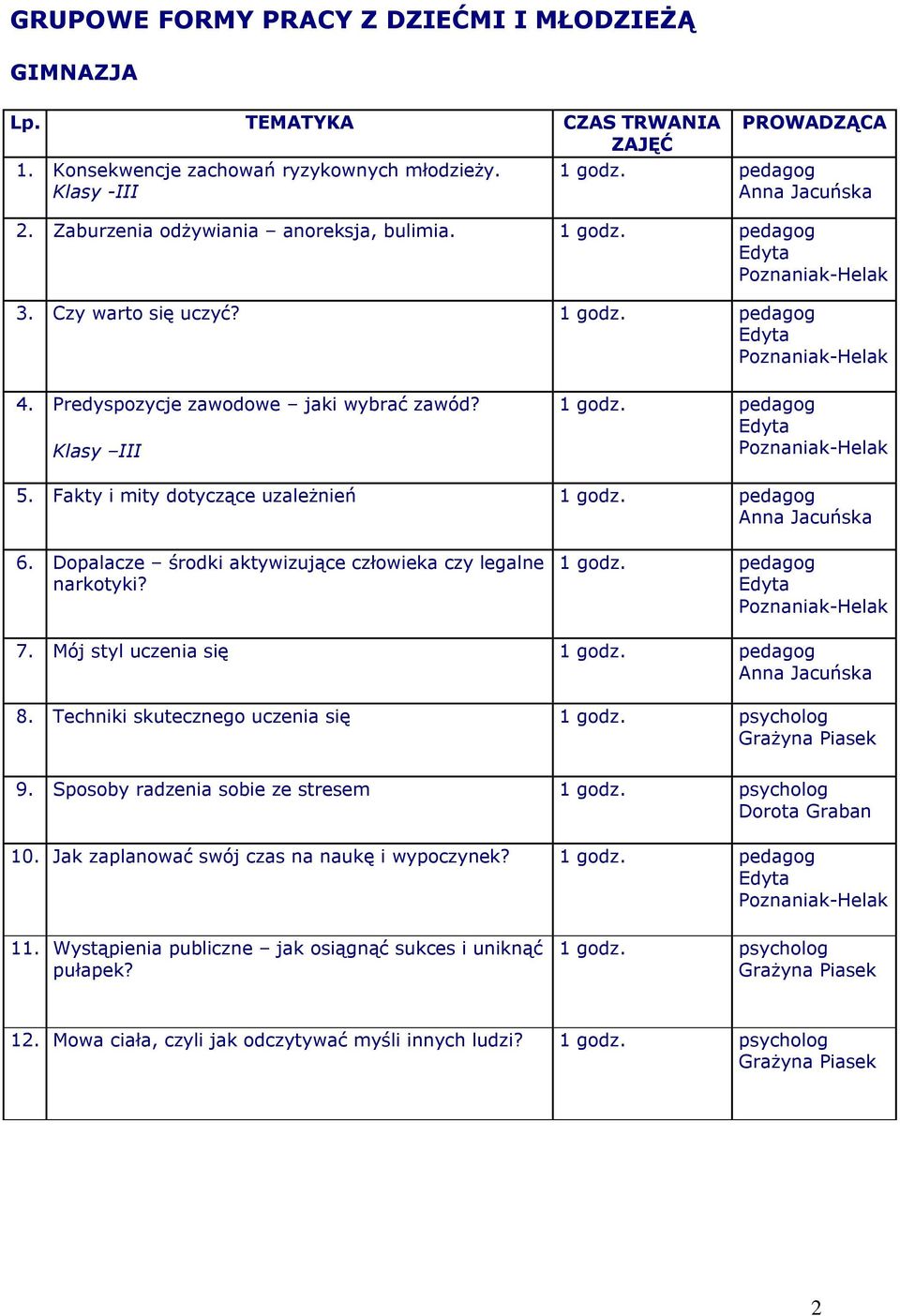 GRUPOWE FORMY PRACY Z DZIEĆMI I MŁODZIEŻĄ

GIMNAZJA

| Lp. | TEMATYKA | CZAS TRWANIA ZAJĘĆ | PROWADZĄCA |
|---|---|---|---|
| 1. | Konsekwencje zachowań ryzykownych młodzieży. Klasy -III | 1 godz. | pedagog Anna Jacuńska |
| 2. | Zaburzenia odżywiania – anoreksja, bulimia. | 1 godz. | pedagog Edyta Poznaniak-Helak |
| 3. | Czy warto się uczyć? | 1 godz. | pedagog Edyta Poznaniak-Helak |
| 4. | Predyspozycje zawodowe – jaki wybrać zawód? Klasy –III | 1 godz. | pedagog Edyta Poznaniak-Helak |
| 5. | Fakty i mity dotyczące uzależnień | 1 godz. | pedagog Anna Jacuńska |
| 6. | Dopalacze – środki aktywizujące człowieka czy legalne narkotyki? | 1 godz. | pedagog Edyta Poznaniak-Helak |
| 7. | Mój styl uczenia się | 1 godz. | pedagog Anna Jacuńska |
| 8. | Techniki skutecznego uczenia się | 1 godz. | psycholog Grażyna Piasek |
| 9. | Sposoby radzenia sobie ze stresem | 1 godz. | psycholog Dorota Graban |
| 10. | Jak zaplanować swój czas na naukę i wypoczynek? | 1 godz. | pedagog Edyta Poznaniak-Helak |
| 11. | Wystąpienia publiczne – jak osiągnąć sukces i uniknąć pułapek? | 1 godz. | psycholog Grażyna Piasek |
| 12. | Mowa ciała, czyli jak odczytywać myśli innych ludzi? | 1 godz. | psycholog Grażyna Piasek |

2